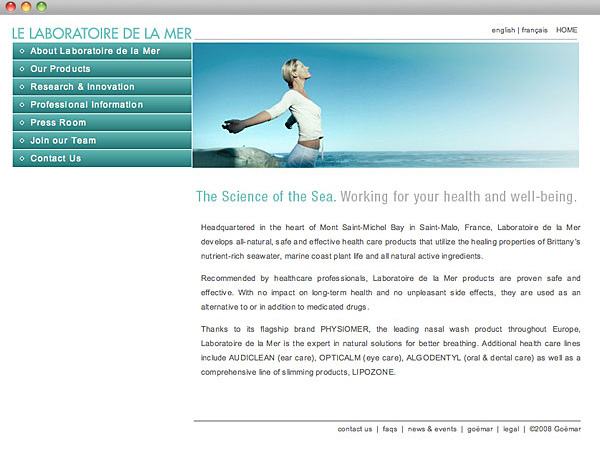 LE LABORATOIRE DE LA MER

english | français HOME

About Laboratoire de la Mer
Our Products
Research & Innovation
Professional Information
Press Room
Join our Team
Contact Us

The Science of the Sea. Working for your health and well-being.

Headquartered in the heart of Mont Saint-Michel Bay in Saint-Malo, France, Laboratoire de la Mer develops all-natural, safe and effective health care products that utilize the healing properties of Brittany's nutrient-rich seawater, marine coast plant life and all natural active ingredients.

Recommended by healthcare professionals, Laboratoire de la Mer products are proven safe and effective. With no impact on long-term health and no unpleasant side effects, they are used as an alternative to or in addition to medicated drugs.

Thanks to its flagship brand PHYSIOMER, the leading nasal wash product throughout Europe, Laboratoire de la Mer is the expert in natural solutions for better breathing. Additional health care lines include AUDICLEAN (ear care), OPTICALM (eye care), ALGODENTYL (oral & dental care) as well as a comprehensive line of slimming products, LIPOZONE.

contact us | faqs | news & events | goëmar | legal | ©2008 Goëmar